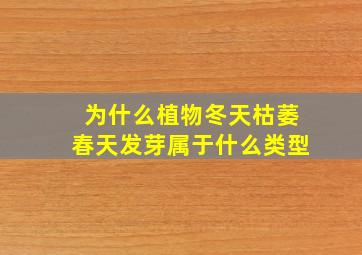 为什么植物冬天枯萎
春天发芽属于什么类型